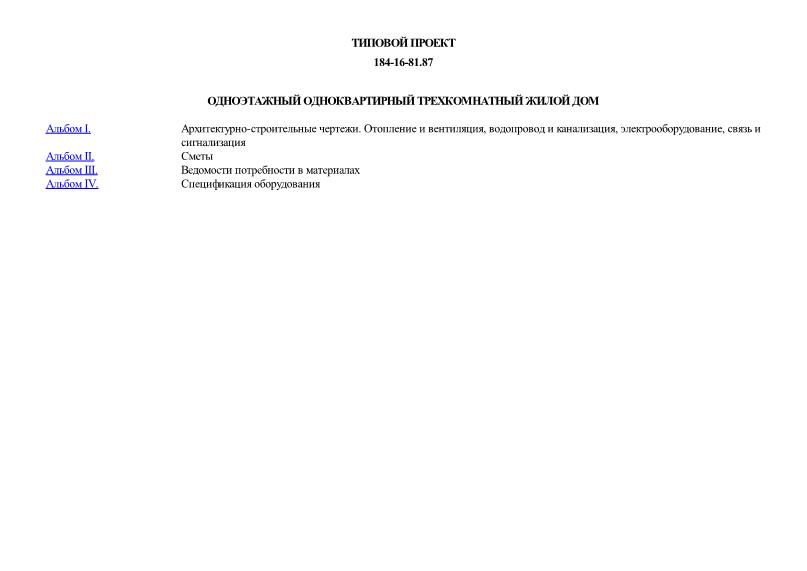 ТИПОВОЙ ПРОЕКТ
184-16-81.87

ОДНОЭТАЖНЫЙ ОДНОКВАРТИРНЫЙ ТРЕХКОМНАТНЫЙ ЖИЛОЙ ДОМ

| | |
|---|---|
| Альбом I. | Архитектурно-строительные чертежи. Отопление и вентиляция, водопровод и канализация, электрооборудование, связь и сигнализация |
| Альбом II. | Сметы |
| Альбом III. | Ведомости потребности в материалах |
| Альбом IV. | Спецификация оборудования |